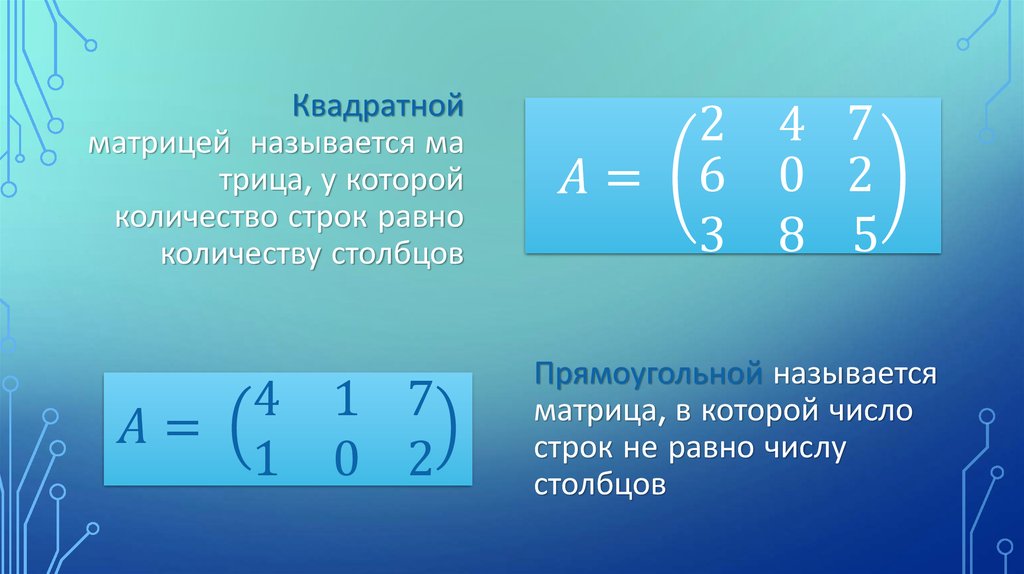 Квадратной матрицей называется ма трица, у которой количество строк равно количеству столбцов

$A = \begin{pmatrix} 2 & 4 & 7 \\ 6 & 0 & 2 \\ 3 & 8 & 5 \end{pmatrix}$

$A = \begin{pmatrix} 4 & 1 & 7 \\ 1 & 0 & 2 \end{pmatrix}$

Прямоугольной называется матрица, в которой число строк не равно числу столбцов